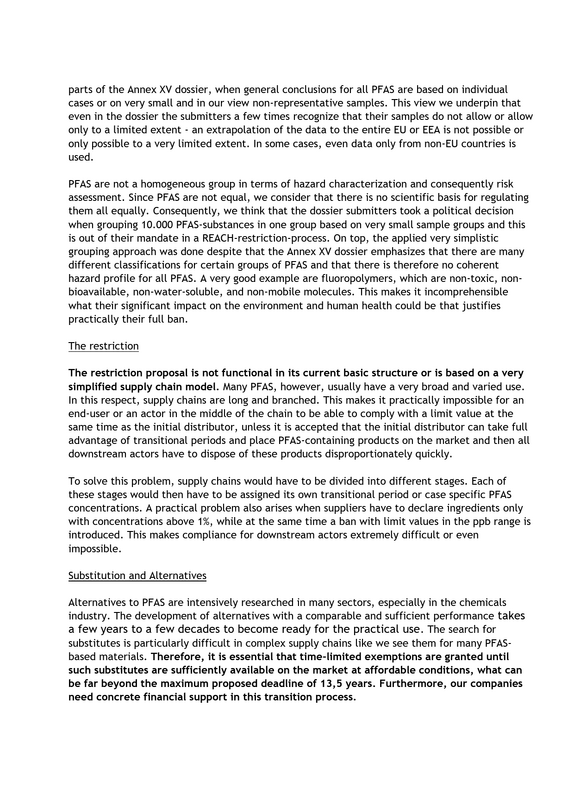 parts of the Annex XV dossier, when general conclusions for all PFAS are based on individual cases or on very small and in our view non-representative samples. This view we underpin that even in the dossier the submitters a few times recognize that their samples do not allow or allow only to a limited extent - an extrapolation of the data to the entire EU or EEA is not possible or only possible to a very limited extent. In some cases, even data only from non-EU countries is used.

PFAS are not a homogeneous group in terms of hazard characterization and consequently risk assessment. Since PFAS are not equal, we consider that there is no scientific basis for regulating them all equally. Consequently, we think that the dossier submitters took a political decision when grouping 10.000 PFAS-substances in one group based on very small sample groups and this is out of their mandate in a REACH-restriction-process. On top, the applied very simplistic grouping approach was done despite that the Annex XV dossier emphasizes that there are many different classifications for certain groups of PFAS and that there is therefore no coherent hazard profile for all PFAS. A very good example are fluoropolymers, which are non-toxic, non-bioavailable, non-water-soluble, and non-mobile molecules. This makes it incomprehensible what their significant impact on the environment and human health could be that justifies practically their full ban.

The restriction

The restriction proposal is not functional in its current basic structure or is based on a very simplified supply chain model. Many PFAS, however, usually have a very broad and varied use. In this respect, supply chains are long and branched. This makes it practically impossible for an end-user or an actor in the middle of the chain to be able to comply with a limit value at the same time as the initial distributor, unless it is accepted that the initial distributor can take full advantage of transitional periods and place PFAS-containing products on the market and then all downstream actors have to dispose of these products disproportionately quickly.

To solve this problem, supply chains would have to be divided into different stages. Each of these stages would then have to be assigned its own transitional period or case specific PFAS concentrations. A practical problem also arises when suppliers have to declare ingredients only with concentrations above 1%, while at the same time a ban with limit values in the ppb range is introduced. This makes compliance for downstream actors extremely difficult or even impossible.

Substitution and Alternatives

Alternatives to PFAS are intensively researched in many sectors, especially in the chemicals industry. The development of alternatives with a comparable and sufficient performance takes a few years to a few decades to become ready for the practical use. The search for substitutes is particularly difficult in complex supply chains like we see them for many PFAS-based materials. Therefore, it is essential that time-limited exemptions are granted until such substitutes are sufficiently available on the market at affordable conditions, what can be far beyond the maximum proposed deadline of 13,5 years. Furthermore, our companies need concrete financial support in this transition process.